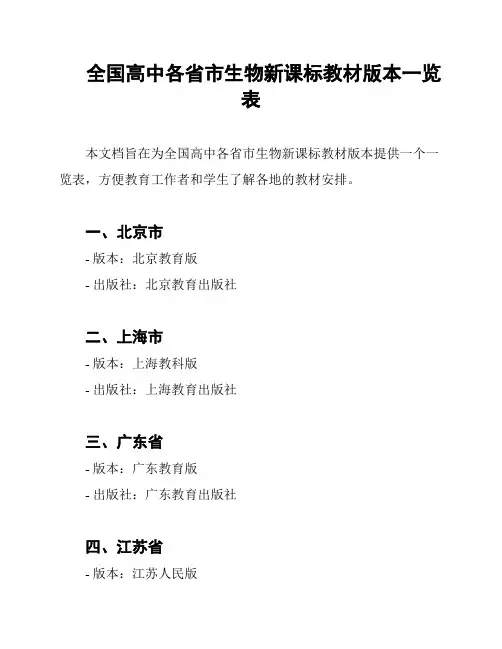 全国高中各省市生物新课标教材版本一览表

本文档旨在为全国高中各省市生物新课标教材版本提供一个一览表，方便教育工作者和学生了解各地的教材安排。

一、北京市

- 版本：北京教育版

- 出版社：北京教育出版社

二、上海市

- 版本：上海教科版

- 出版社：上海教育出版社

三、广东省

- 版本：广东教育版

- 出版社：广东教育出版社

四、江苏省

- 版本：江苏人民版